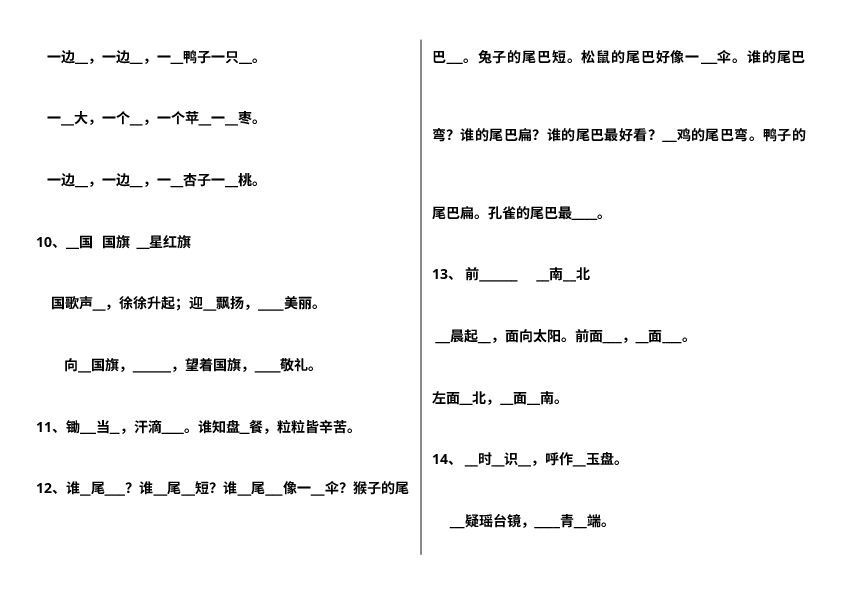 一边____，一边____，一____鸭子一只____。

一____大，一个____，一个苹____一____枣。

一边____，一边____，一____杏子一____桃。

10、____国 国旗 ____星红旗

国歌声____，徐徐升起；迎____飘扬，____美丽。

向____国旗，____，望着国旗，____敬礼。

11、锄____当____，汗滴____。谁知盘____餐，粒粒皆辛苦。

12、谁____尾____？谁____尾____短？谁____尾____像一____伞？猴子的尾巴____。兔子的尾巴短。松鼠的尾巴好像一____伞。谁的尾巴弯？谁的尾巴扁？谁的尾巴最好看？____鸡的尾巴弯。鸭子的尾巴扁。孔雀的尾巴最____。

13、前____ ____南____北

____晨起____，面向太阳。前面____，____面____。

左面____北，____面____南。

14、____时____识____，呼作____玉盘。

____疑瑶台镜，____青____端。